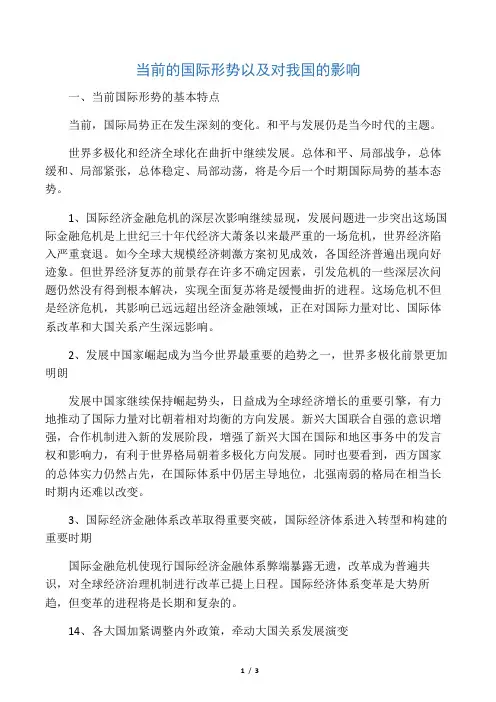 当前的国际形势以及对我国的影响

一、当前国际形势的基本特点

当前，国际局势正在发生深刻的变化。和平与发展仍是当今时代的主题。

世界多极化和经济全球化在曲折中继续发展。总体和平、局部战争，总体缓和、局部紧张，总体稳定、局部动荡，将是今后一个时期国际局势的基本态势。

1、国际经济金融危机的深层次影响继续显现，发展问题进一步突出这场国际金融危机是上世纪三十年代经济大萧条以来最严重的一场危机，世界经济陷入严重衰退。如今全球大规模经济刺激方案初见成效，各国经济普遍出现向好迹象。但世界经济复苏的前景存在许多不确定因素，引发危机的一些深层次问题仍然没有得到根本解决，实现全面复苏将是缓慢曲折的进程。这场危机不但是经济危机，其影响已远远超出经济金融领域，正在对国际力量对比、国际体系改革和大国关系产生深远影响。

2、发展中国家崛起成为当今世界最重要的趋势之一，世界多极化前景更加明朗

发展中国家继续保持崛起势头，日益成为全球经济增长的重要引擎，有力地推动了国际力量对比朝着相对均衡的方向发展。新兴大国联合自强的意识增强，合作机制进入新的发展阶段，增强了新兴大国在国际和地区事务中的发言权和影响力，有利于世界格局朝着多极化方向发展。同时也要看到，西方国家的总体实力仍然占先，在国际体系中仍居主导地位，北强南弱的格局在相当长时期内还难以改变。

3、国际经济金融体系改革取得重要突破，国际经济体系进入转型和构建的重要时期

国际金融危机使现行国际经济金融体系弊端暴露无遗，改革成为普遍共识，对全球经济治理机制进行改革已提上日程。国际经济体系变革是大势所趋，但变革的进程将是长期和复杂的。

14、各大国加紧调整内外政策，牵动大国关系发展演变

1 / 3